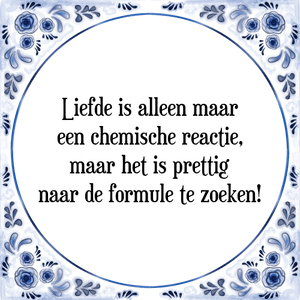 Liefde is alleen maar een chemische reactie, maar het is prettig naar de formule te zoeken!